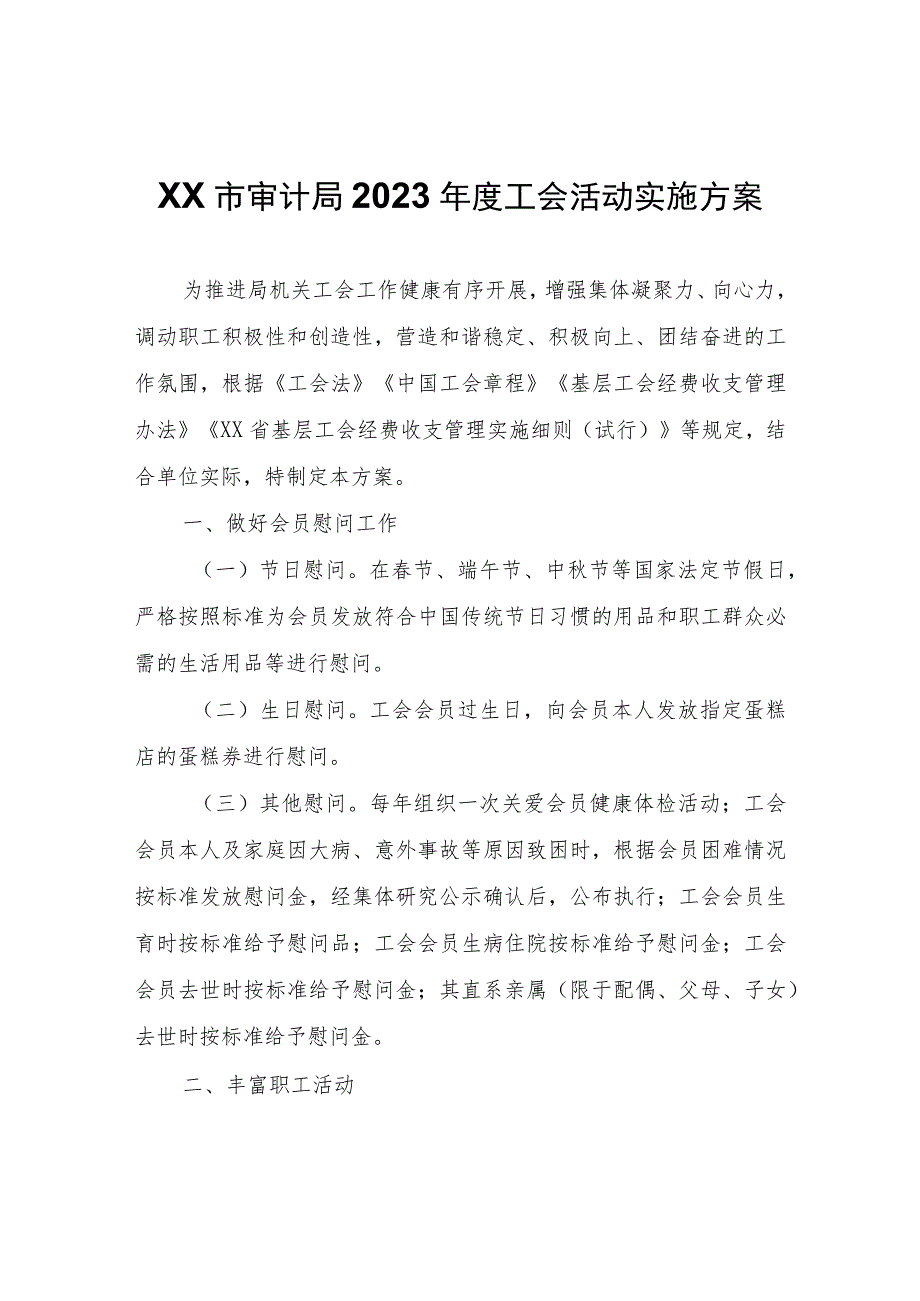 XX市审计局2023年度工会活动实施方案

为推进局机关工会工作健康有序开展，增强集体凝聚力、向心力，调动职工积极性和创造性，营造和谐稳定、积极向上、团结奋进的工作氛围，根据《工会法》《中国工会章程》《基层工会经费收支管理办法》《XX省基层工会经费收支管理实施细则（试行）》等规定，结合单位实际，特制定本方案。

一、做好会员慰问工作

（一）节日慰问。在春节、端午节、中秋节等国家法定节假日，严格按照标准为会员发放符合中国传统节日习惯的用品和职工群众必需的生活用品等进行慰问。

（二）生日慰问。工会会员过生日，向会员本人发放指定蛋糕店的蛋糕券进行慰问。

（三）其他慰问。每年组织一次关爱会员健康体检活动；工会会员本人及家庭因大病、意外事故等原因致困时，根据会员困难情况按标准发放慰问金，经集体研究公示确认后，公布执行；工会会员生育时按标准给予慰问品；工会会员生病住院按标准给予慰问金；工会会员去世时按标准给予慰问金；其直系亲属（限于配偶、父母、子女）去世时按标准给予慰问金。

二、丰富职工活动